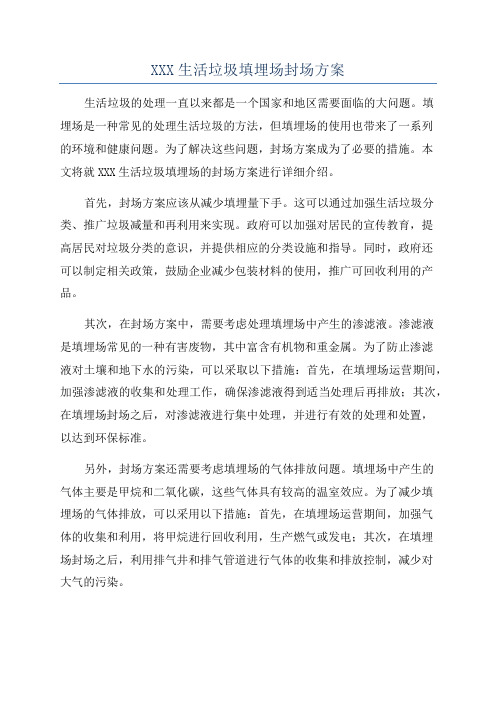 XXX 生活垃圾填埋场封场方案

生活垃圾的处理一直以来都是一个国家和地区需要面临的大问题。填埋场是一种常见的处理生活垃圾的方法，但填埋场的使用也带来了一系列的环境和健康问题。为了解决这些问题，封场方案成为了必要的措施。本文将就 XXX 生活垃圾填埋场的封场方案进行详细介绍。

首先，封场方案应该从减少填埋量下手。这可以通过加强生活垃圾分类、推广垃圾减量和再利用来实现。政府可以加强对居民的宣传教育，提高居民对垃圾分类的意识，并提供相应的分类设施和指导。同时，政府还可以制定相关政策，鼓励企业减少包装材料的使用，推广可回收利用的产品。

其次，在封场方案中，需要考虑处理填埋场中产生的渗滤液。渗滤液是填埋场常见的一种有害废物，其中富含有机物和重金属。为了防止渗滤液对土壤和地下水的污染，可以采取以下措施：首先，在填埋场运营期间，加强渗滤液的收集和处理工作，确保渗滤液得到适当处理后再排放；其次，在填埋场封场之后，对渗滤液进行集中处理，并进行有效的处理和处置，以达到环保标准。

另外，封场方案还需要考虑填埋场的气体排放问题。填埋场中产生的气体主要是甲烷和二氧化碳，这些气体具有较高的温室效应。为了减少填埋场的气体排放，可以采用以下措施：首先，在填埋场运营期间，加强气体的收集和利用，将甲烷进行回收利用，生产燃气或发电；其次，在填埋场封场之后，利用排气井和排气管道进行气体的收集和排放控制，减少对大气的污染。